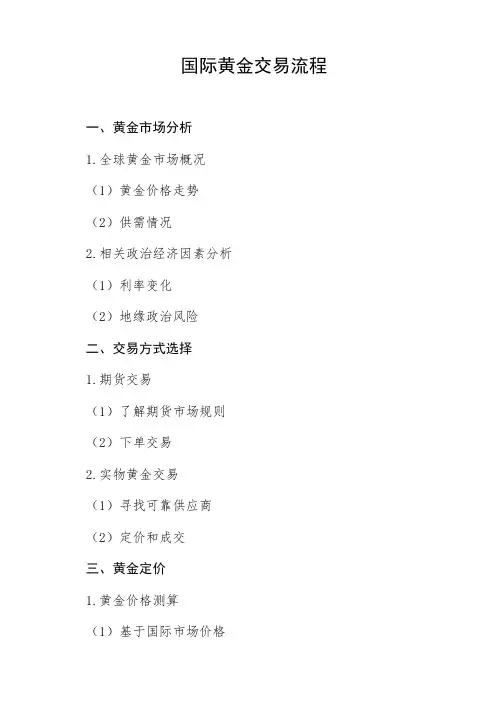 国际黄金交易流程

一、黄金市场分析

1.全球黄金市场概况

（1）黄金价格走势

（2）供需情况

2.相关政治经济因素分析

（1）利率变化

（2）地缘政治风险

二、交易方式选择

1.期货交易

（1）了解期货市场规则

（2）下单交易

2.实物黄金交易

（1）寻找可靠供应商

（2）定价和成交

三、黄金定价

1.黄金价格测算

（1）基于国际市场价格